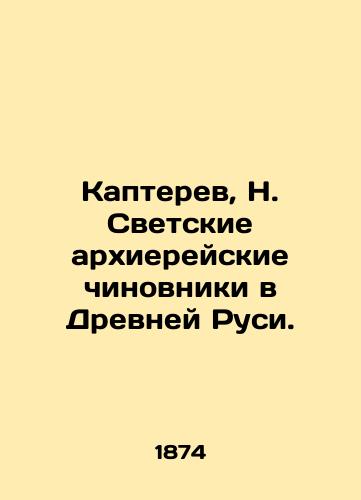 Каптерев, Н. Светские архиерейские чиновники в Древней Руси.

1874